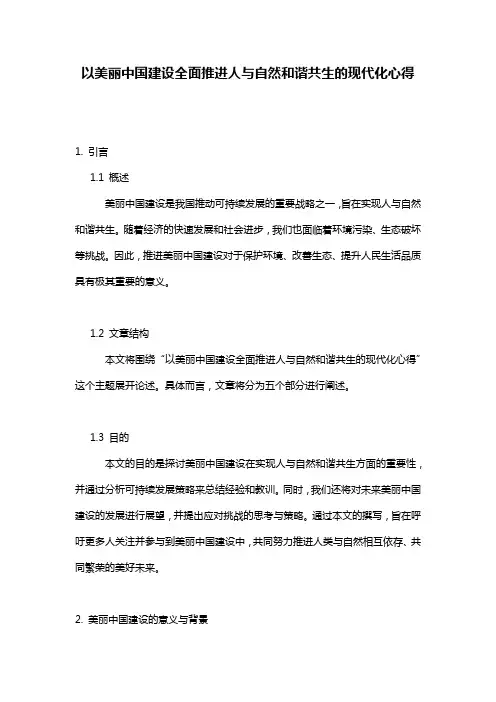 以美丽中国建设全面推进人与自然和谐共生的现代化心得

1. 引言

1.1 概述

美丽中国建设是我国推动可持续发展的重要战略之一，旨在实现人与自然和谐共生。随着经济的快速发展和社会进步，我们也面临着环境污染、生态破坏等挑战。因此，推进美丽中国建设对于保护环境、改善生态、提升人民生活品质具有极其重要的意义。

1.2 文章结构

本文将围绕“以美丽中国建设全面推进人与自然和谐共生的现代化心得”这个主题展开论述。具体而言，文章将分为五个部分进行阐述。

1.3 目的

本文的目的是探讨美丽中国建设在实现人与自然和谐共生方面的重要性，并通过分析可持续发展策略来总结经验和教训。同时，我们还将对未来美丽中国建设的发展进行展望，并提出应对挑战的思考与策略。通过本文的撰写，旨在呼吁更多人关注并参与到美丽中国建设中，共同努力推进人类与自然相互依存、共同繁荣的美好未来。

2. 美丽中国建设的意义与背景